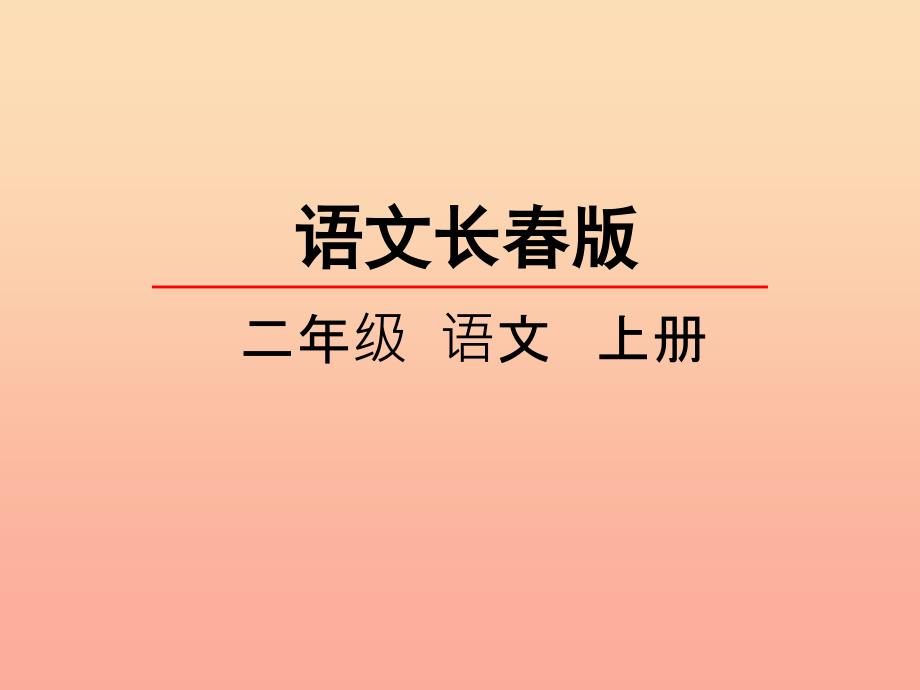 语文长春版

二年级 语文 上册